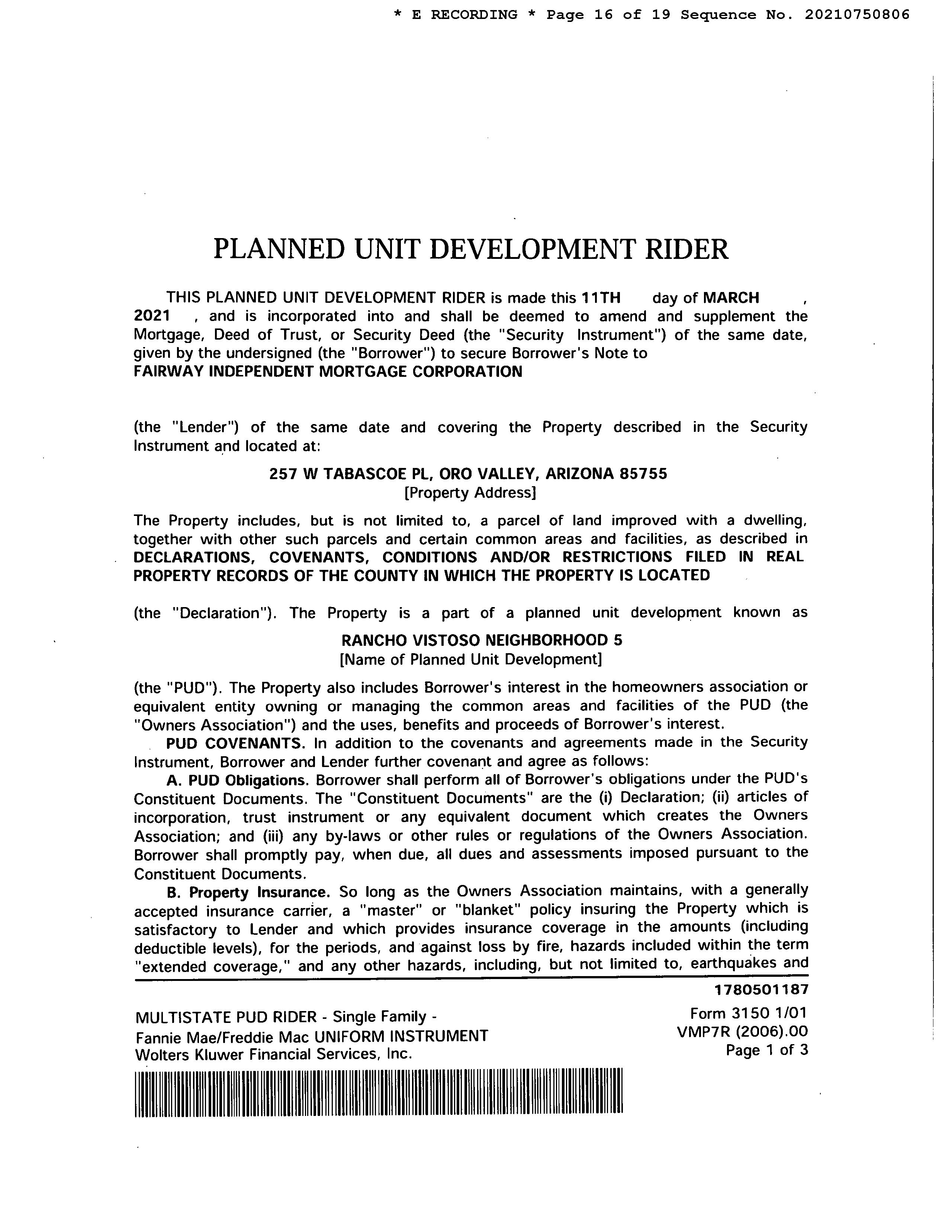 * E RECORDING * Page 16 of 19 Sequence No. 20210750806

PLANNED UNIT DEVELOPMENT RIDER

THIS PLANNED UNIT DEVELOPMENT RIDER is made this 11TH day of MARCH , 2021 , and is incorporated into and shall be deemed to amend and supplement the Mortgage, Deed of Trust, or Security Deed (the "Security Instrument") of the same date, given by the undersigned (the "Borrower") to secure Borrower's Note to FAIRWAY INDEPENDENT MORTGAGE CORPORATION

(the "Lender") of the same date and covering the Property described in the Security Instrument and located at:

257 W TABASCOE PL, ORO VALLEY, ARIZONA 85755
[Property Address]

The Property includes, but is not limited to, a parcel of land improved with a dwelling, together with other such parcels and certain common areas and facilities, as described in DECLARATIONS, COVENANTS, CONDITIONS AND/OR RESTRICTIONS FILED IN REAL PROPERTY RECORDS OF THE COUNTY IN WHICH THE PROPERTY IS LOCATED

(the "Declaration"). The Property is a part of a planned unit development known as

RANCHO VISTOSO NEIGHBORHOOD 5
[Name of Planned Unit Development]

(the "PUD"). The Property also includes Borrower's interest in the homeowners association or equivalent entity owning or managing the common areas and facilities of the PUD (the "Owners Association") and the uses, benefits and proceeds of Borrower's interest.

PUD COVENANTS. In addition to the covenants and agreements made in the Security Instrument, Borrower and Lender further covenant and agree as follows:

A. PUD Obligations. Borrower shall perform all of Borrower's obligations under the PUD's Constituent Documents. The "Constituent Documents" are the (i) Declaration; (ii) articles of incorporation, trust instrument or any equivalent document which creates the Owners Association; and (iii) any by-laws or other rules or regulations of the Owners Association. Borrower shall promptly pay, when due, all dues and assessments imposed pursuant to the Constituent Documents.

B. Property Insurance. So long as the Owners Association maintains, with a generally accepted insurance carrier, a "master" or "blanket" policy insuring the Property which is satisfactory to Lender and which provides insurance coverage in the amounts (including deductible levels), for the periods, and against loss by fire, hazards included within the term "extended coverage," and any other hazards, including, but not limited to, earthquakes and

1780501187

MULTISTATE PUD RIDER - Single Family -
Fannie Mae/Freddie Mac UNIFORM INSTRUMENT
Wolters Kluwer Financial Services, Inc.

Form 3150 1/01
VMP7R (2006).00
Page 1 of 3